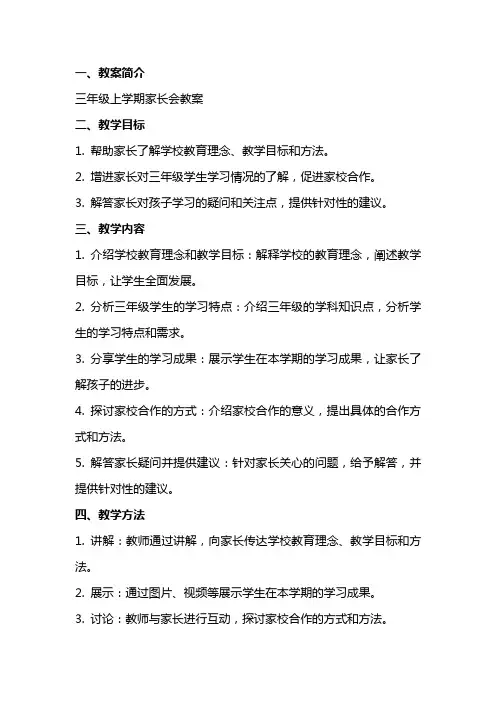 一、教案简介

三年级上学期家长会教案

二、教学目标

1. 帮助家长了解学校教育理念、教学目标和方法。

2. 增进家长对三年级学生学习情况的了解，促进家校合作。

3. 解答家长对孩子学习的疑问和关注点，提供针对性的建议。

三、教学内容

1. 介绍学校教育理念和教学目标：解释学校的教育理念，阐述教学目标，让学生全面发展。

2. 分析三年级学生的学习特点：介绍三年级的学科知识点，分析学生的学习特点和需求。

3. 分享学生的学习成果：展示学生在本学期的学习成果，让家长了解孩子的进步。

4. 探讨家校合作的方式：介绍家校合作的意义，提出具体的合作方式和方法。

5. 解答家长疑问并提供建议：针对家长关心的问题，给予解答，并提供针对性的建议。

四、教学方法

1. 讲解：教师通过讲解，向家长传达学校教育理念、教学目标和方法。

2. 展示：通过图片、视频等展示学生在本学期的学习成果。

3. 讨论：教师与家长进行互动，探讨家校合作的方式和方法。